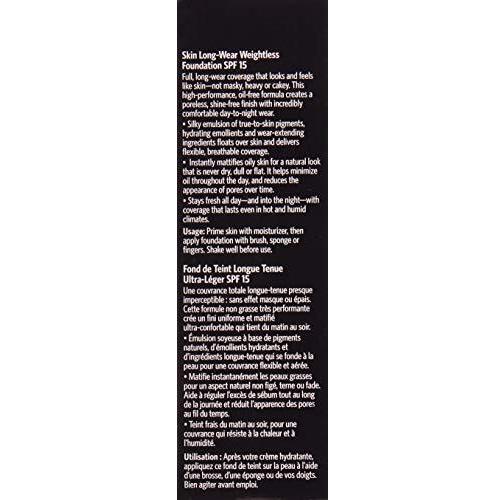 Skin Long-Wear Weightless Foundation SPF 15
Full, long-wear coverage that looks and feels like skin—not masky, heavy or cakey. This high-performance, oil-free formula creates a poreless, shine-free finish with incredibly comfortable day-to-night wear.
• Silky emulsion of true-to-skin pigments, hydrating emollients and wear-extending ingredients floats over skin and delivers flexible, breathable coverage.
• Instantly mattifies oily skin for a natural look that is never dry, dull or flat. It helps minimize oil throughout the day, and reduces the appearance of pores over time.
• Stays fresh all day—and into the night—with coverage that lasts even in hot and humid climates.
Usage: Prime skin with moisturizer, then apply foundation with brush, sponge or fingers. Shake well before use.

Fond de Teint Longue Tenue Ultra-Léger SPF 15
Une couvrance totale longue-tenue presque imperceptible : sans effet masque ou épais. Cette formule non grasse très performante crée un fini uniforme et matifié ultra-confortable qui tient du matin au soir.
• Émulsion soyeuse à base de pigments naturels, d'émollients hydratants et d'ingrédients longue-tenue qui se fonde à la peau pour une couvrance flexible et aérée.
• Matifie instantanément les peaux grasses pour un aspect naturel non figé, terne ou fade. Aide à réguler l'excès de sébum tout au long de la journée et réduit l'apparence des pores au fil du temps.
• Teint frais du matin au soir, pour une couvrance qui résiste à la chaleur et à l'humidité.
Utilisation : Après votre crème hydratante, appliquez ce fond de teint sur la peau à l'aide d'une brosse, d'une éponge ou de vos doigts. Bien agiter avant emploi.